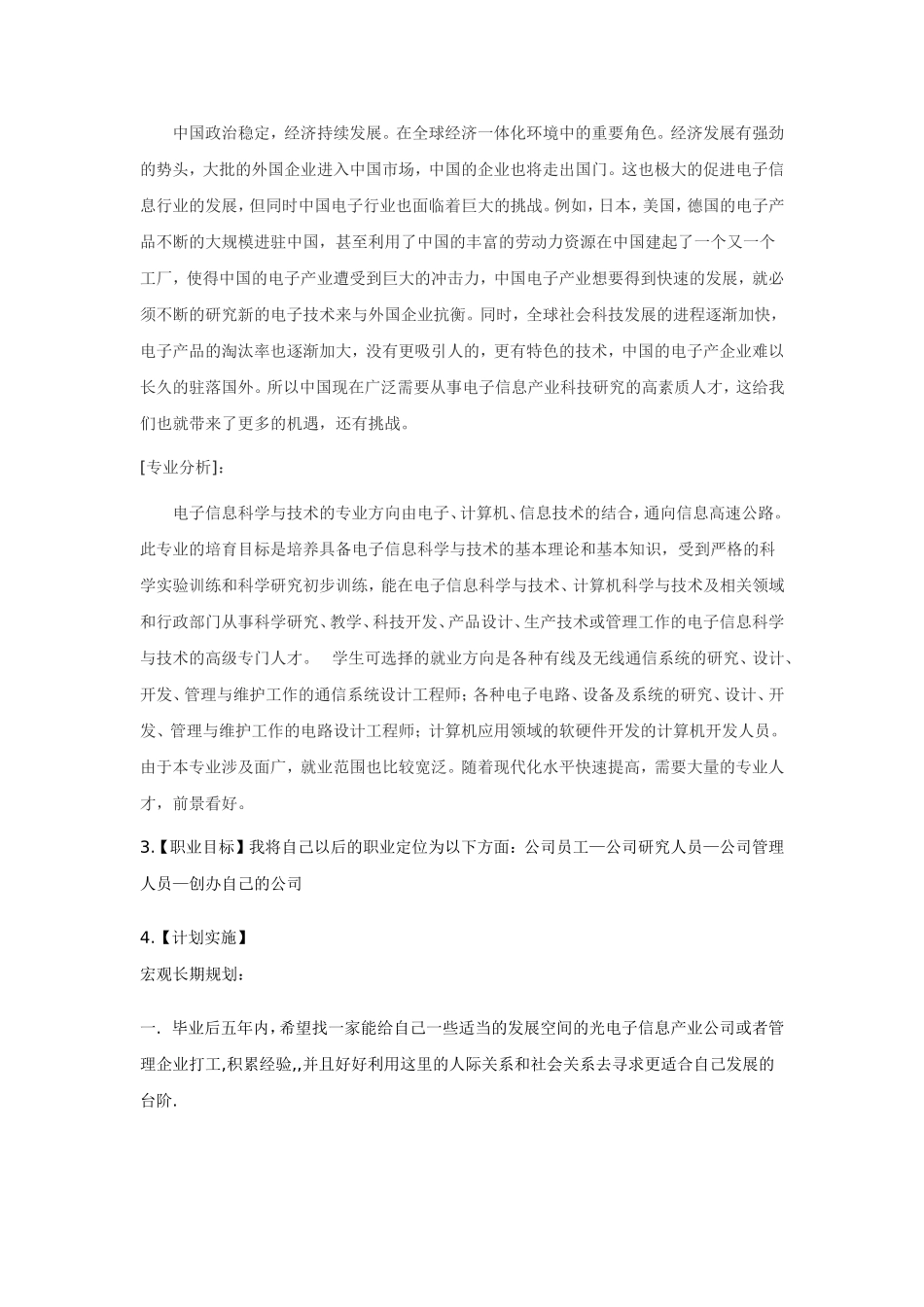 中国政治稳定，经济持续发展。在全球经济一体化环境中的重要角色。经济发展有强劲的势头，大批的外国企业进入中国市场，中国的企业也将走出国门。这也极大的促进电子信息行业的发展，但同时中国电子行业也面临着巨大的挑战。例如，日本，美国，德国的电子产品不断的大规模进驻中国，甚至利用了中国的丰富的劳动力资源在中国建起了一个又一个工厂，使得中国的电子产业遭受到巨大的冲击力，中国电子产业想要得到快速的发展，就必须不断的研究新的电子技术来与外国企业抗衡。同时，全球社会科技发展的进程逐渐加快，电子产品的淘汰率也逐渐加大，没有更吸引人的，更有特色的技术，中国的电子产企业难以长久的驻落国外。所以中国现在广泛需要从事电子信息产业科技研究的高素质人才，这给我们也就带来了更多的机遇，还有挑战。

[专业分析]：

电子信息科学与技术的专业方向由电子、计算机、信息技术的结合，通向信息高速公路。此专业的培育目标是培养具备电子信息科学与技术的基本理论和基本知识，受到严格的科学实验训练和科学研究初步训练，能在电子信息科学与技术、计算机科学与技术及相关领域和行政部门从事科学研究、教学、科技开发、产品设计、生产技术或管理工作的电子信息科学与技术的高级专门人才。　学生可选择的就业方向是各种有线及无线通信系统的研究、设计、开发、管理与维护工作的通信系统设计工程师；各种电子电路、设备及系统的研究、设计、开发、管理与维护工作的电路设计工程师；计算机应用领域的软硬件开发的计算机开发人员。由于本专业涉及面广，就业范围也比较宽泛。随着现代化水平快速提高，需要大量的专业人才，前景看好。

3.【职业目标】我将自己以后的职业定位为以下方面：公司员工—公司研究人员—公司管理人员—创办自己的公司

4.【计划实施】

宏观长期规划：

一. 毕业后五年内,希望找一家能给自己一些适当的发展空间的光电子信息产业公司或者管理企业打工,积累经验,,并且好好利用这里的人际关系和社会关系去寻求更适合自己发展的台阶.